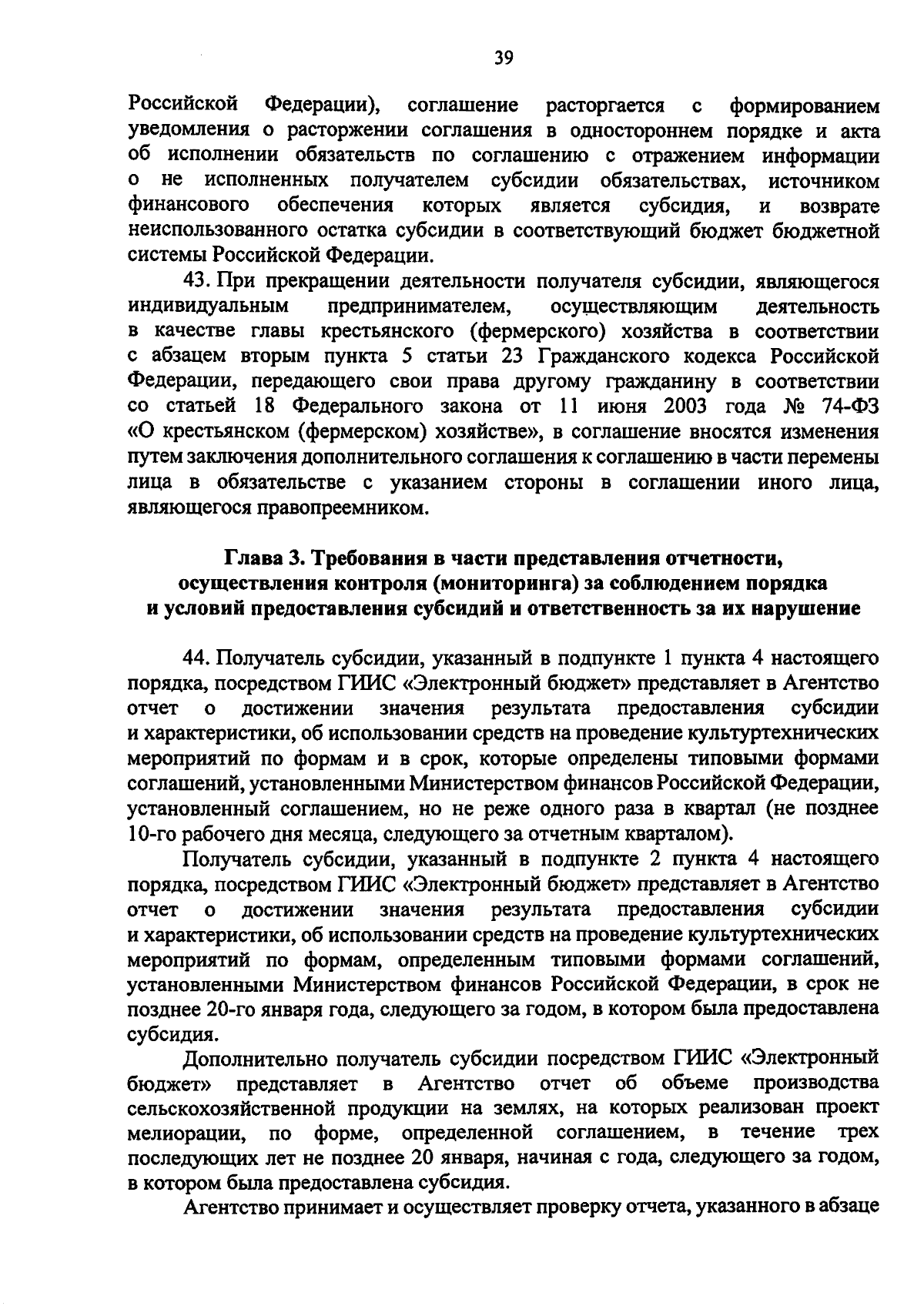 39

Российской Федерации), соглашение расторгается с формированием уведомления о расторжении соглашения в одностороннем порядке и акта об исполнении обязательств по соглашению с отражением информации о не исполненных получателем субсидии обязательствах, источником финансового обеспечения которых является субсидия, и возврате неиспользованного остатка субсидии в соответствующий бюджет бюджетной системы Российской Федерации.

43. При прекращении деятельности получателя субсидии, являющегося индивидуальным предпринимателем, осуществляющим деятельность в качестве главы крестьянского (фермерского) хозяйства в соответствии с абзацем вторым пункта 5 статьи 23 Гражданского кодекса Российской Федерации, передающего свои права другому гражданину в соответствии со статьей 18 Федерального закона от 11 июня 2003 года № 74-ФЗ «О крестьянском (фермерском) хозяйстве», в соглашение вносятся изменения путем заключения дополнительного соглашения к соглашению в части перемены лица в обязательстве с указанием стороны в соглашении иного лица, являющегося правопреемником.

Глава 3. Требования в части представления отчетности, осуществления контроля (мониторинга) за соблюдением порядка и условий предоставления субсидий и ответственность за их нарушение

44. Получатель субсидии, указанный в подпункте 1 пункта 4 настоящего порядка, посредством ГИИС «Электронный бюджет» представляет в Агентство отчет о достижении значения результата предоставления субсидии и характеристики, об использовании средств на проведение культуртехнических мероприятий по формам и в срок, которые определены типовыми формами соглашений, установленными Министерством финансов Российской Федерации, установленный соглашением, но не реже одного раза в квартал (не позднее 10-го рабочего дня месяца, следующего за отчетным кварталом).

Получатель субсидии, указанный в подпункте 2 пункта 4 настоящего порядка, посредством ГИИС «Электронный бюджет» представляет в Агентство отчет о достижении значения результата предоставления субсидии и характеристики, об использовании средств на проведение культуртехнических мероприятий по формам, определенным типовыми формами соглашений, установленными Министерством финансов Российской Федерации, в срок не позднее 20-го января года, следующего за годом, в котором была предоставлена субсидия.

Дополнительно получатель субсидии посредством ГИИС «Электронный бюджет» представляет в Агентство отчет об объеме производства сельскохозяйственной продукции на землях, на которых реализован проект мелиорации, по форме, определенной соглашением, в течение трех последующих лет не позднее 20 января, начиная с года, следующего за годом, в котором была предоставлена субсидия.

Агентство принимает и осуществляет проверку отчета, указанного в абзаце